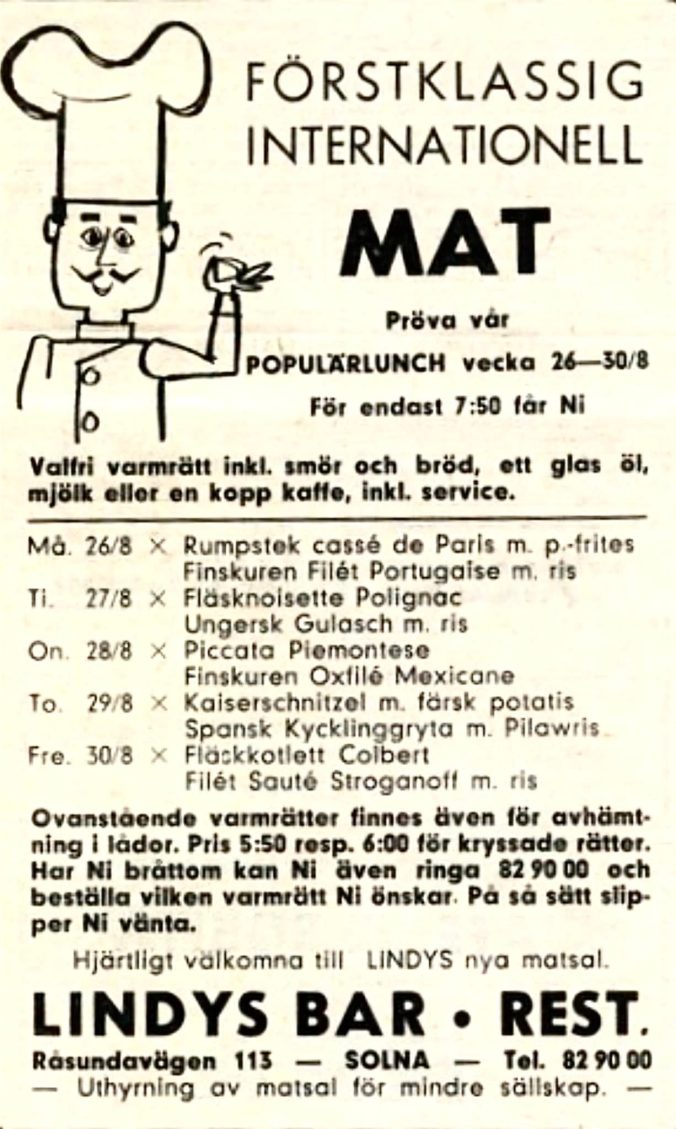 FÖRSTKLASSIG INTERNATIONELL

MAT

Pröva vår

POPULÄRLUNCH vecka 26—30/8

För endast 7:50 får Ni

Valfri varmrätt inkl. smör och bröd, ett glas öl, mjölk eller en kopp kaffe, inkl. service.

Må. 26/8 × Rumpstek cassé de Paris m. p.-frites
Finskuren Filét Portugaise m. ris
Ti. 27/8 × Fläsknoisette Polignac
Ungersk Gulasch m. ris
On. 28/8 × Piccata Piemontese
Finskuren Oxfilé Mexicane
To. 29/8 × Kaiserschnitzel m. färsk potatis
Spansk Kycklinggryta m. Pilawris
Fre. 30/8 × Fläckkotlett Colbert
Filét Sauté Stroganoff m. ris

Ovanstående varmrätter finnes även för avhämtning i lådor. Pris 5:50 resp. 6:00 för kryssade rätter. Har Ni bråttom kan Ni även ringa 82 90 00 och beställa vilken varmrätt Ni önskar. På så sätt slipper Ni vänta.

Hjärtligt välkomna till LINDYS nya matsal.

LINDYS BAR • REST.

Råsundavägen 113 — SOLNA — Tel. 82 90 00

— Uthyrning av matsal för mindre sällskap. —